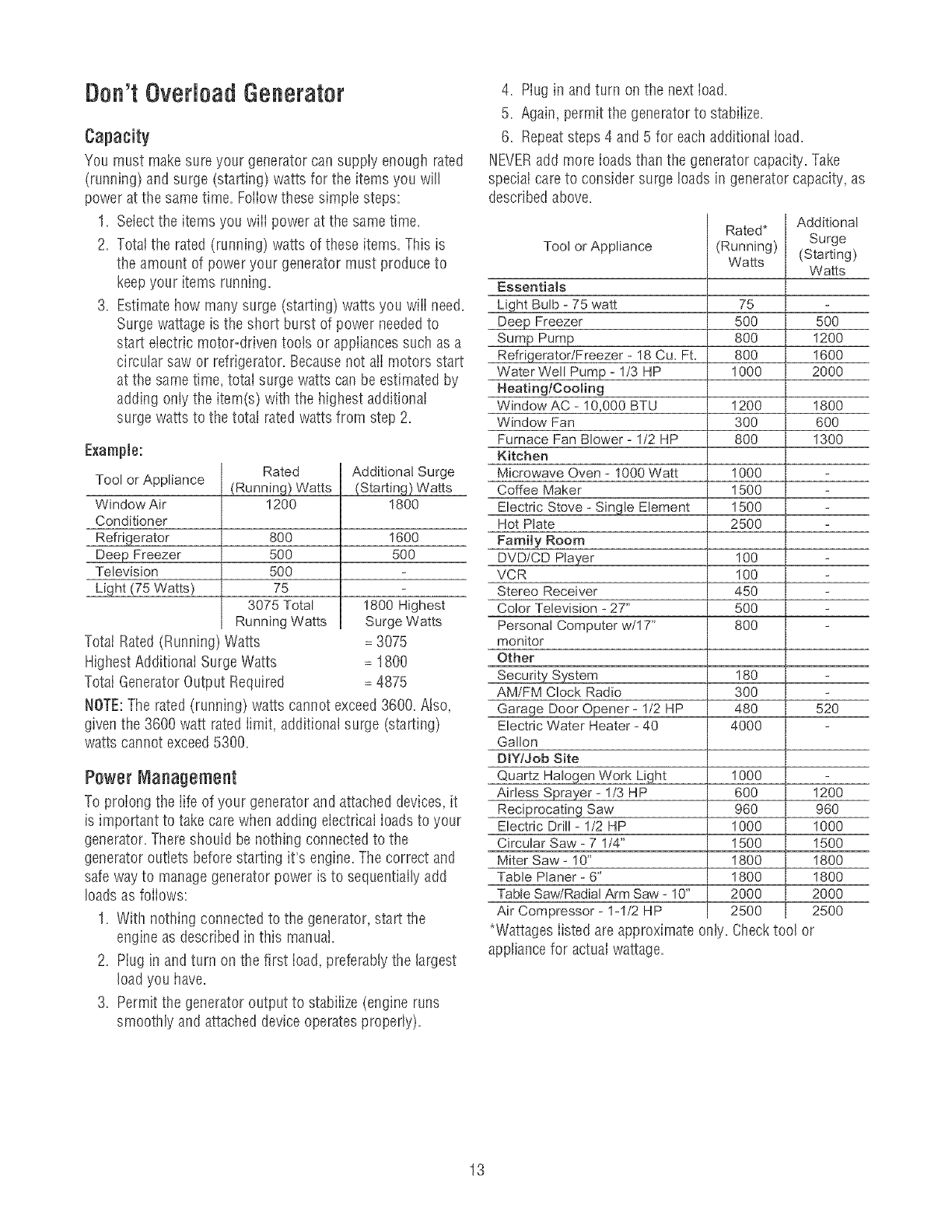 Don't Overload Generator

Capacity

You must make sure your generator can supply enough rated (running) and surge (starting) watts for the items you will power at the same time. Follow these simple steps:

1. Select the items you will power at the same time.
2. Total the rated (running) watts of these items. This is the amount of power your generator must produce to keep your items running.
3. Estimate how many surge (starting) watts you will need. Surge wattage is the short burst of power needed to start electric motor-driven tools or appliances such as a circular saw or refrigerator. Because not all motors start at the same time, total surge watts can be estimated by adding only the item(s) with the highest additional surge watts to the total rated watts from step 2.

Example:

| Tool or Appliance | Rated (Running) Watts | Additional Surge (Starting) Watts |
|---|---|---|
| Window Air Conditioner | 1200 | 1800 |
| Refrigerator | 800 | 1600 |
| Deep Freezer | 500 | 500 |
| Television | 500 | - |
| Light (75 Watts) | 75 | - |
| | 3075 Total Running Watts | 1800 Highest Surge Watts |

Total Rated (Running) Watts = 3075
Highest Additional Surge Watts = 1800
Total Generator Output Required = 4875

NOTE: The rated (running) watts cannot exceed 3600. Also, given the 3600 watt rated limit, additional surge (starting) watts cannot exceed 5300.

Power Management

To prolong the life of your generator and attached devices, it is important to take care when adding electrical loads to your generator. There should be nothing connected to the generator outlets before starting it's engine. The correct and safe way to manage generator power is to sequentially add loads as follows:

1. With nothing connected to the generator, start the engine as described in this manual.
2. Plug in and turn on the first load, preferably the largest load you have.
3. Permit the generator output to stabilize (engine runs smoothly and attached device operates properly).
4. Plug in and turn on the next load.
5. Again, permit the generator to stabilize.
6. Repeat steps 4 and 5 for each additional load.

NEVER add more loads than the generator capacity. Take special care to consider surge loads in generator capacity, as described above.

| Tool or Appliance | Rated* (Running) Watts | Additional Surge (Starting) Watts |
|---|---|---|
| Essentials | | |
| Light Bulb - 75 watt | 75 | - |
| Deep Freezer | 500 | 500 |
| Sump Pump | 800 | 1200 |
| Refrigerator/Freezer - 18 Cu. Ft. | 800 | 1600 |
| Water Well Pump - 1/3 HP | 1000 | 2000 |
| Heating/Cooling | | |
| Window AC - 10,000 BTU | 1200 | 1800 |
| Window Fan | 300 | 600 |
| Furnace Fan Blower - 1/2 HP | 800 | 1300 |
| Kitchen | | |
| Microwave Oven - 1000 Watt | 1000 | - |
| Coffee Maker | 1500 | - |
| Electric Stove - Single Element | 1500 | - |
| Hot Plate | 2500 | - |
| Family Room | | |
| DVD/CD Player | 100 | - |
| VCR | 100 | - |
| Stereo Receiver | 450 | - |
| Color Television - 27" | 500 | - |
| Personal Computer w/17" monitor | 800 | - |
| Other | | |
| Security System | 180 | - |
| AM/FM Clock Radio | 300 | - |
| Garage Door Opener - 1/2 HP | 480 | 520 |
| Electric Water Heater - 40 Gallon | 4000 | - |
| DIY/Job Site | | |
| Quartz Halogen Work Light | 1000 | - |
| Airless Sprayer - 1/3 HP | 600 | 1200 |
| Reciprocating Saw | 960 | 960 |
| Electric Drill - 1/2 HP | 1000 | 1000 |
| Circular Saw - 7 1/4" | 1500 | 1500 |
| Miter Saw - 10" | 1800 | 1800 |
| Table Planer - 6" | 1800 | 1800 |
| Table Saw/Radial Arm Saw - 10" | 2000 | 2000 |
| Air Compressor - 1-1/2 HP | 2500 | 2500 |

*Wattages listed are approximate only. Check tool or appliance for actual wattage.

13